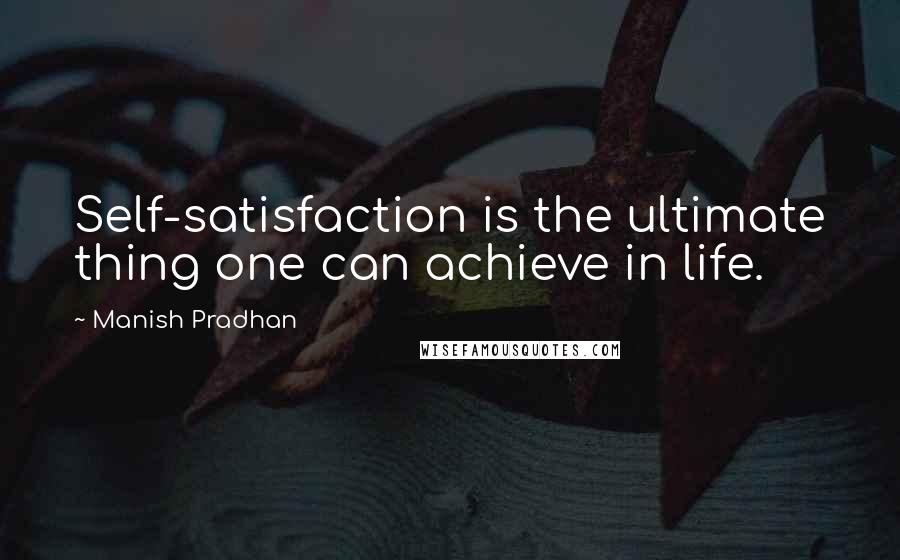 Self-satisfaction is the ultimate thing one can achieve in life.

~ Manish Pradhan

WISEFAMOUSQUOTES.COM